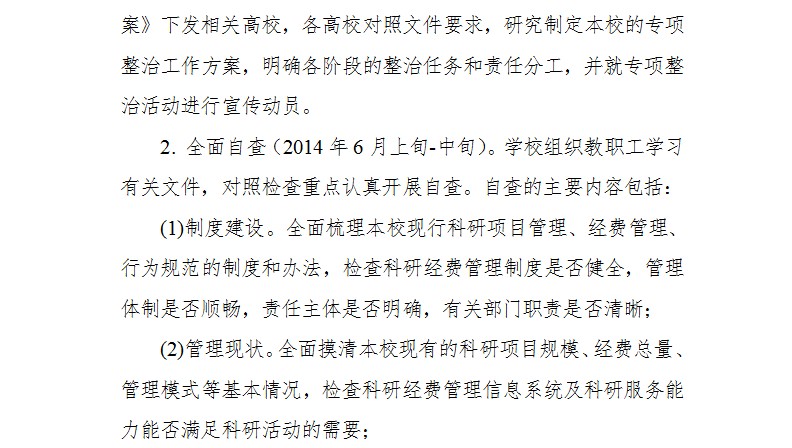 案》下发相关高校，各高校对照文件要求，研究制定本校的专项整治工作方案，明确各阶段的整治任务和责任分工，并就专项整治活动进行宣传动员。

2. 全面自查（2014 年 6 月上旬-中旬）。学校组织教职工学习有关文件，对照检查重点认真开展自查。自查的主要内容包括：

(1)制度建设。全面梳理本校现行科研项目管理、经费管理、行为规范的制度和办法，检查科研经费管理制度是否健全，管理体制是否顺畅，责任主体是否明确，有关部门职责是否清晰；

(2)管理现状。全面摸清本校现有的科研项目规模、经费总量、管理模式等基本情况，检查科研经费管理信息系统及科研服务能力能否满足科研活动的需要；